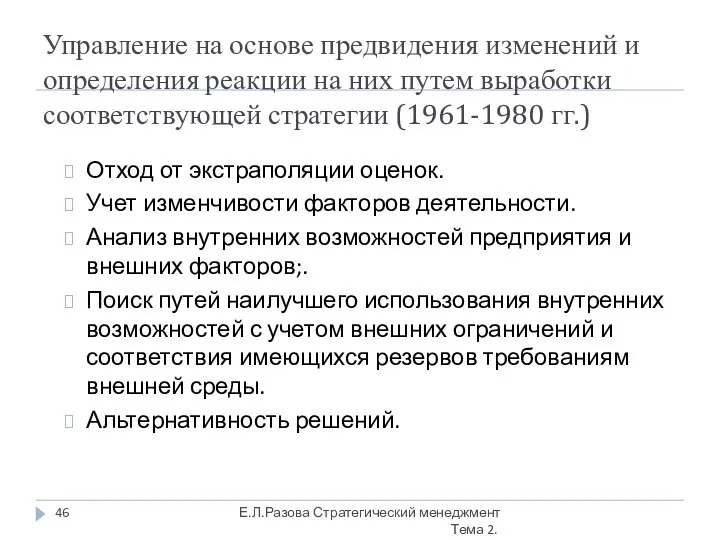 Управление на основе предвидения изменений и определения реакции на них путем выработки соответствующей стратегии (1961-1980 гг.)

Отход от экстраполяции оценок.

Учет изменчивости факторов деятельности.

Анализ внутренних возможностей предприятия и внешних факторов;.

Поиск путей наилучшего использования внутренних возможностей с учетом внешних ограничений и соответствия имеющихся резервов требованиям внешней среды.

Альтернативность решений.

46

Е.Л.Разова Стратегический менеджмент Тема 2.